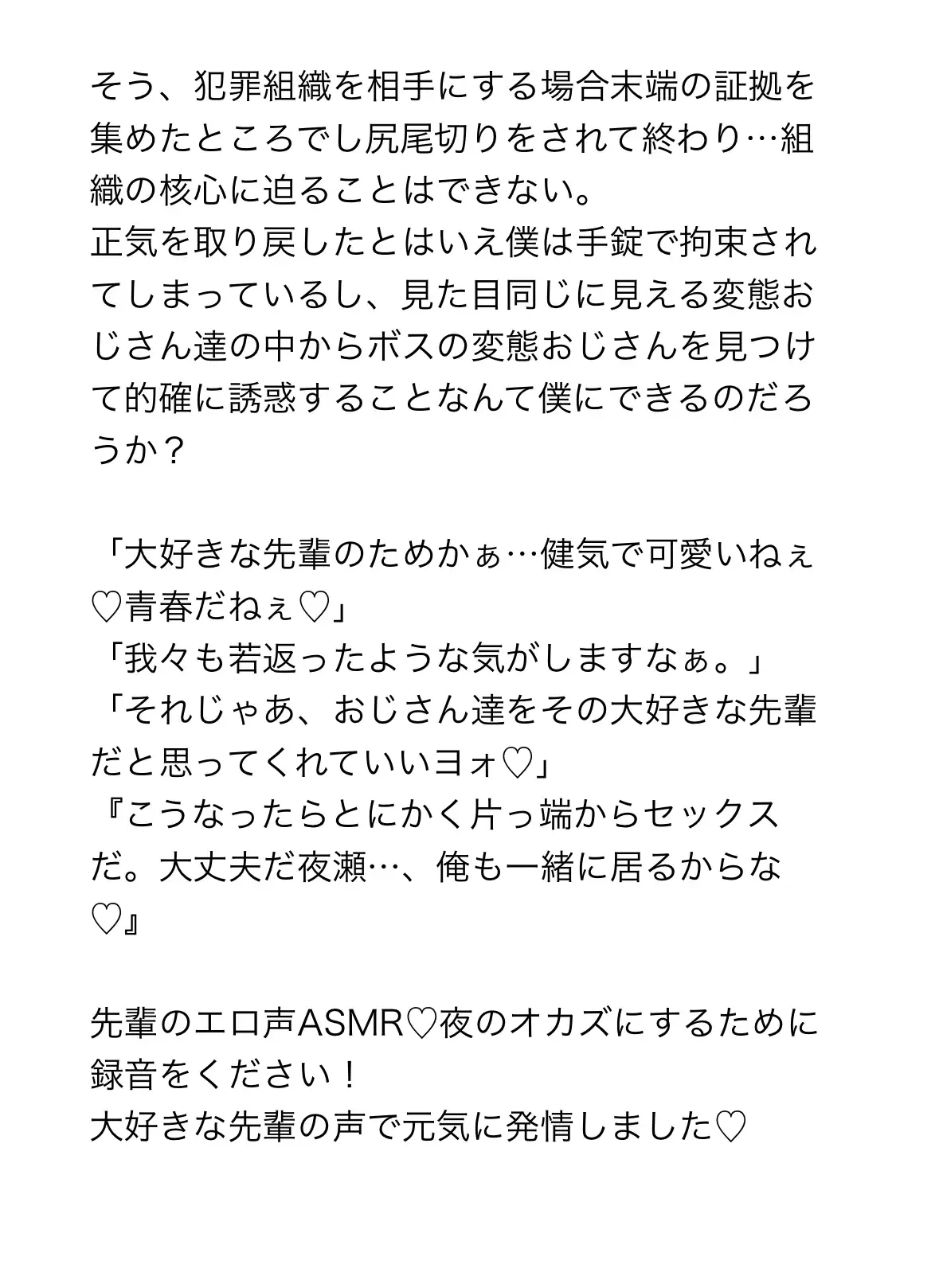 そう、犯罪組織を相手にする場合末端の証拠を集めたところでし尻尾切りをされて終わり…組織の核心に迫ることはできない。
正気を取り戻したとはいえ僕は手錠で拘束されてしまっているし、見た目同じに見える変態おじさん達の中からボスの変態おじさんを見つけて的確に誘惑することなんて僕にできるのだろうか？

「大好きな先輩のためかぁ…健気で可愛いねぇ♡青春だねぇ♡」
「我々も若返ったような気がしますなぁ。」
「それじゃあ、おじさん達をその大好きな先輩だと思ってくれていいヨォ♡」
『こうなったらとにかく片っ端からセックスだ。大丈夫だ夜瀬…、俺も一緒に居るからな♡』

先輩のエロ声ASMR♡夜のオカズにするために録音をください！
大好きな先輩の声で元気に発情しました♡